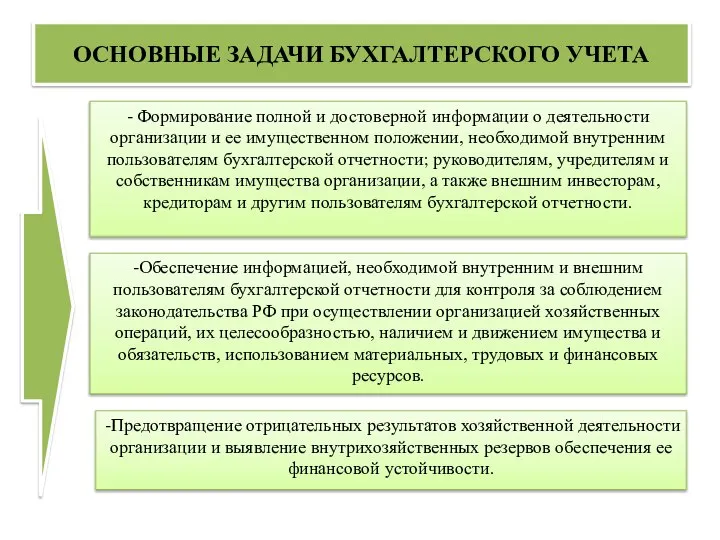 ОСНОВНЫЕ ЗАДАЧИ БУХГАЛТЕРСКОГО УЧЕТА

- Формирование полной и достоверной информации о деятельности организации и ее имущественном положении, необходимой внутренним пользователям бухгалтерской отчетности; руководителям, учредителям и собственникам имущества организации, а также внешним инвесторам, кредиторам и другим пользователям бухгалтерской отчетности.

-Обеспечение информацией, необходимой внутренним и внешним пользователям бухгалтерской отчетности для контроля за соблюдением законодательства РФ при осуществлении организацией хозяйственных операций, их целесообразностью, наличием и движением имущества и обязательств, использованием материальных, трудовых и финансовых ресурсов.

-Предотвращение отрицательных результатов хозяйственной деятельности организации и выявление внутрихозяйственных резервов обеспечения ее финансовой устойчивости.